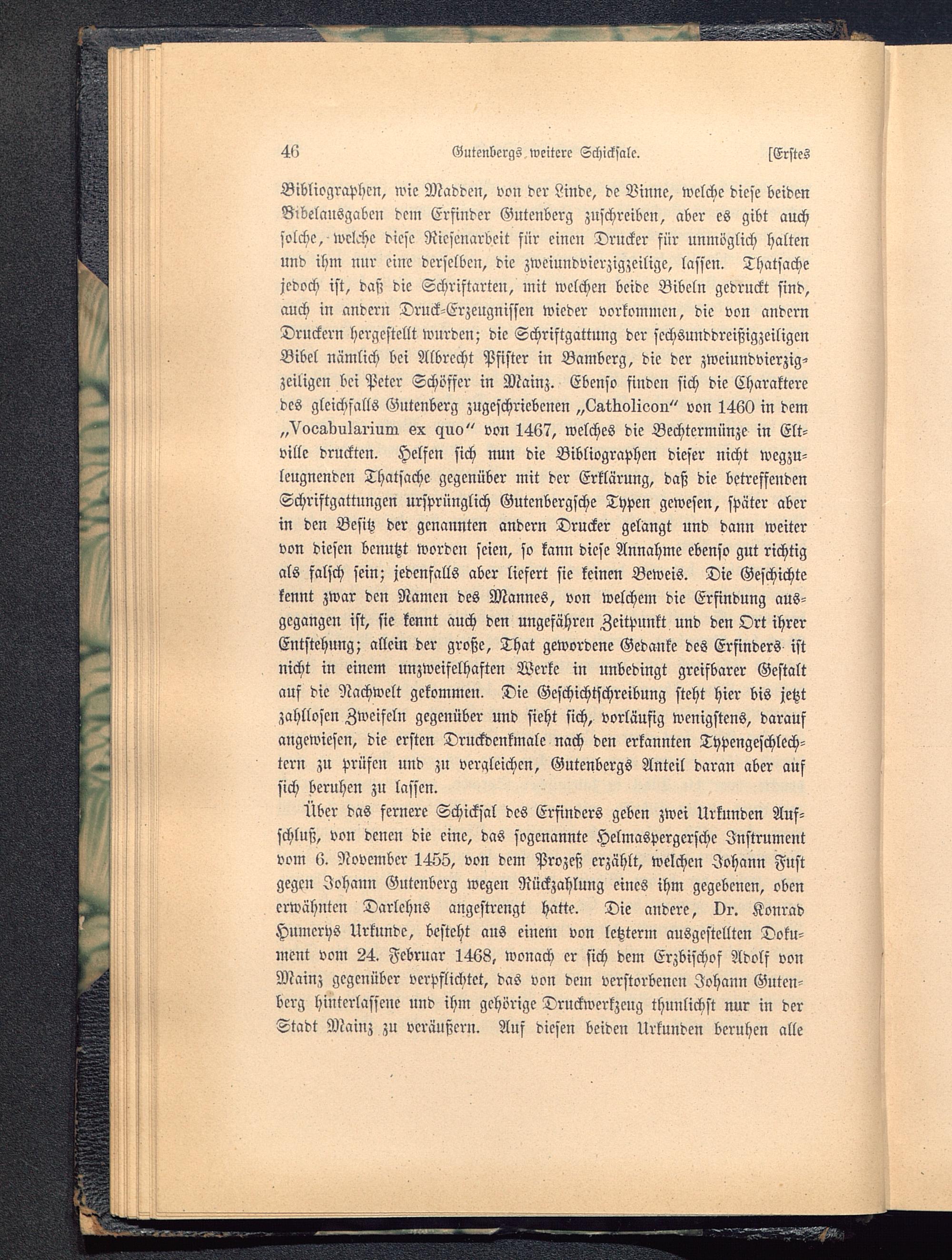 46 Gutenbergs weitere Schicksale. [Erstes

Bibliographen, wie Madden, von der Linde, de Vinne, welche diese beiden Bibelausgaben dem Erfinder Gutenberg zuschreiben, aber es gibt auch solche, welche diese Riesenarbeit für einen Drucker für unmöglich halten und ihm nur eine derselben, die zweiundvierzigzeilige, lassen. Thatsache jedoch ist, daß die Schriftarten, mit welchen beide Bibeln gedruckt sind, auch in andern Druck-Erzeugnissen wieder vorkommen, die von andern Druckern hergestellt wurden; die Schriftgattung der sechsunddreißigzeiligen Bibel nämlich bei Albrecht Pfister in Bamberg, die der zweiundvierzigzeiligen bei Peter Schöffer in Mainz. Ebenso finden sich die Charaktere des gleichfalls Gutenberg zugeschriebenen „Catholicon“ von 1460 in dem „Vocabularium ex quo“ von 1467, welches die Bechtermünze in Eltville druckten. Helfen sich nun die Bibliographen dieser nicht wegzuleugnenden Thatsache gegenüber mit der Erklärung, daß die betreffenden Schriftgattungen ursprünglich Gutenbergsche Typen gewesen, später aber in den Besitz der genannten andern Drucker gelangt und dann weiter von diesen benutzt worden seien, so kann diese Annahme ebenso gut richtig als falsch sein; jedenfalls aber liefert sie keinen Beweis. Die Geschichte kennt zwar den Namen des Mannes, von welchem die Erfindung ausgegangen ist, sie kennt auch den ungefähren Zeitpunkt und den Ort ihrer Entstehung; allein der große, That gewordene Gedanke des Erfinders ist nicht in einem unzweifelhaften Werke in unbedingt greifbarer Gestalt auf die Nachwelt gekommen. Die Geschichtschreibung steht hier bis jetzt zahllosen Zweifeln gegenüber und sieht sich, vorläufig wenigstens, darauf angewiesen, die ersten Druckdenkmale nach den erkannten Typengeschlechtern zu prüfen und zu vergleichen, Gutenbergs Anteil daran aber auf sich beruhen zu lassen.

Über das fernere Schicksal des Erfinders geben zwei Urkunden Aufschluß, von denen die eine, das sogenannte Helmaspergersche Instrument vom 6. November 1455, von dem Prozeß erzählt, welchen Johann Fust gegen Johann Gutenberg wegen Rückzahlung eines ihm gegebenen, oben erwähnten Darlehns angestrengt hatte. Die andere, Dr. Konrad Humerys Urkunde, besteht aus einem von letzterm ausgestellten Dokument vom 24. Februar 1468, wonach er sich dem Erzbischof Adolf von Mainz gegenüber verpflichtet, das von dem verstorbenen Johann Gutenberg hinterlassene und ihm gehörige Druckwerkzeug thunlichst nur in der Stadt Mainz zu veräußern. Auf diesen beiden Urkunden beruhen alle